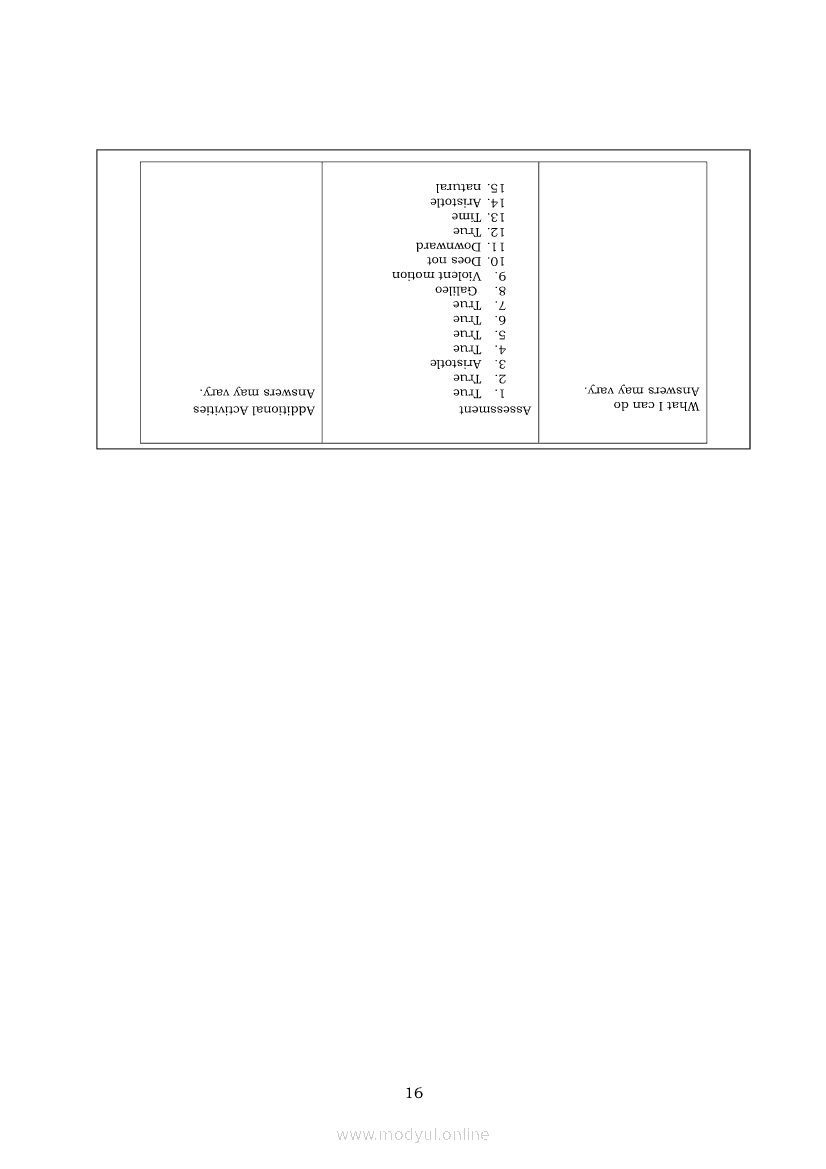 What I can do
Answers may vary.

Assessment
1. True
2. True
3. Aristotle
4. True
5. True
6. True
7. True
8. Galileo
9. Violent motion
10. Does not
11. Downward
12. True
13. Time
14. Aristotle
15. natural

Additional Activities
Answers may vary.

16

www.modyul.online